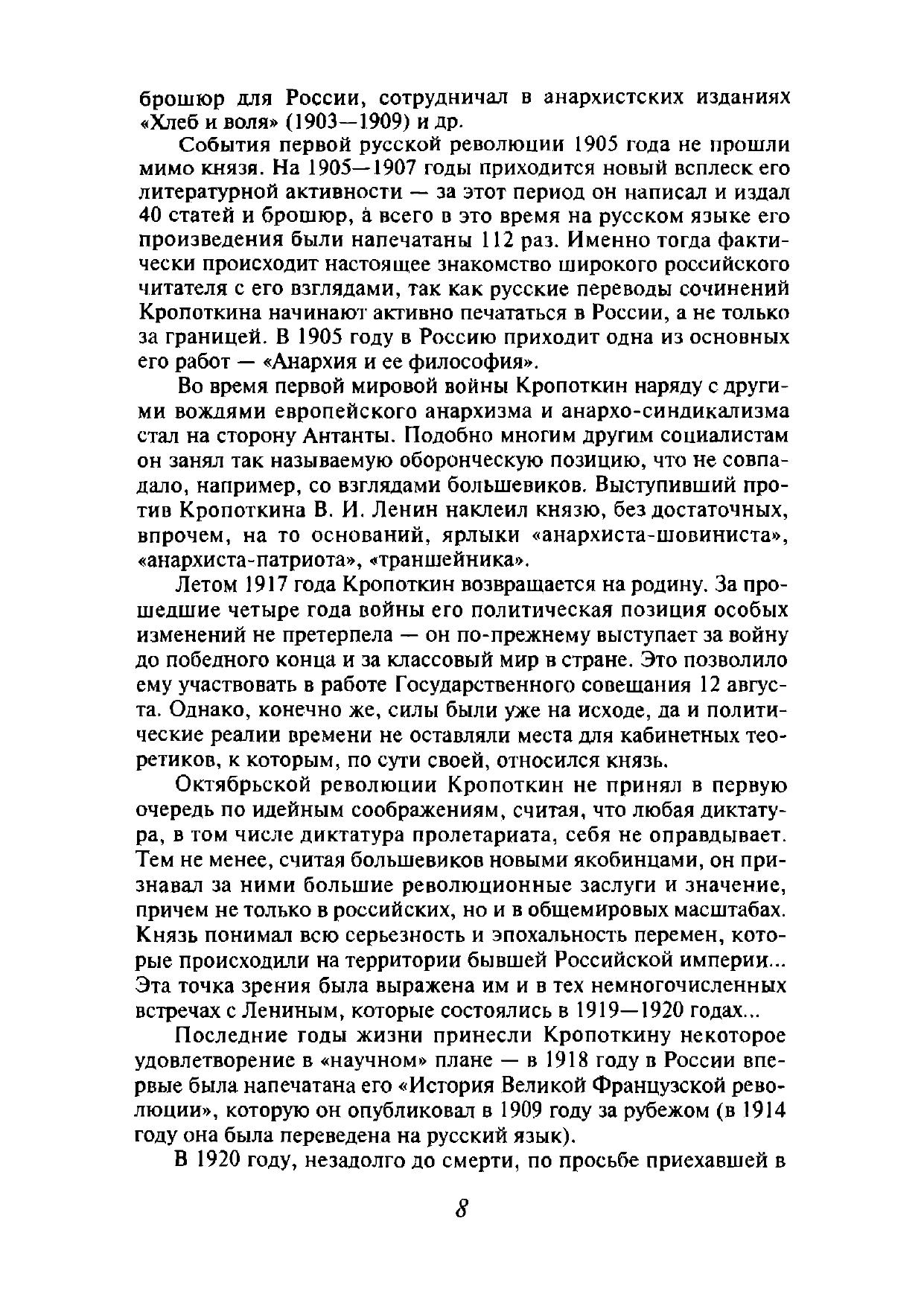 брошюр для России, сотрудничал в анархистских изданиях «Хлеб и воля» (1903—1909) и др.

События первой русской революции 1905 года не прошли мимо князя. На 1905—1907 годы приходится новый всплеск его литературной активности — за этот период он написал и издал 40 статей и брошюр, а всего в это время на русском языке его произведения были напечатаны 112 раз. Именно тогда фактически происходит настоящее знакомство широкого российского читателя с его взглядами, так как русские переводы сочинений Кропоткина начинают активно печататься в России, а не только за границей. В 1905 году в Россию приходит одна из основных его работ — «Анархия и ее философия».

Во время первой мировой войны Кропоткин наряду с другими вождями европейского анархизма и анархо-синдикализма стал на сторону Антанты. Подобно многим другим социалистам он занял так называемую оборонческую позицию, что не совпадало, например, со взглядами большевиков. Выступивший против Кропоткина В. И. Ленин наклеил князю, без достаточных, впрочем, на то оснований, ярлыки «анархиста-шовиниста», «анархиста-патриота», «траншейника».

Летом 1917 года Кропоткин возвращается на родину. За прошедшие четыре года войны его политическая позиция особых изменений не претерпела — он по-прежнему выступает за войну до победного конца и за классовый мир в стране. Это позволило ему участвовать в работе Государственного совещания 12 августа. Однако, конечно же, силы были уже на исходе, да и политические реалии времени не оставляли места для кабинетных теоретиков, к которым, по сути своей, относился князь.

Октябрьской революции Кропоткин не принял в первую очередь по идейным соображениям, считая, что любая диктатура, в том числе диктатура пролетариата, себя не оправдывает. Тем не менее, считая большевиков новыми якобинцами, он признавал за ними большие революционные заслуги и значение, причем не только в российских, но и в общемировых масштабах. Князь понимал всю серьезность и эпохальность перемен, которые происходили на территории бывшей Российской империи... Эта точка зрения была выражена им и в тех немногочисленных встречах с Лениным, которые состоялись в 1919—1920 годах...

Последние годы жизни принесли Кропоткину некоторое удовлетворение в «научном» плане — в 1918 году в России впервые была напечатана его «История Великой Французской революции», которую он опубликовал в 1909 году за рубежом (в 1914 году она была переведена на русский язык).

В 1920 году, незадолго до смерти, по просьбе приехавшей в

8